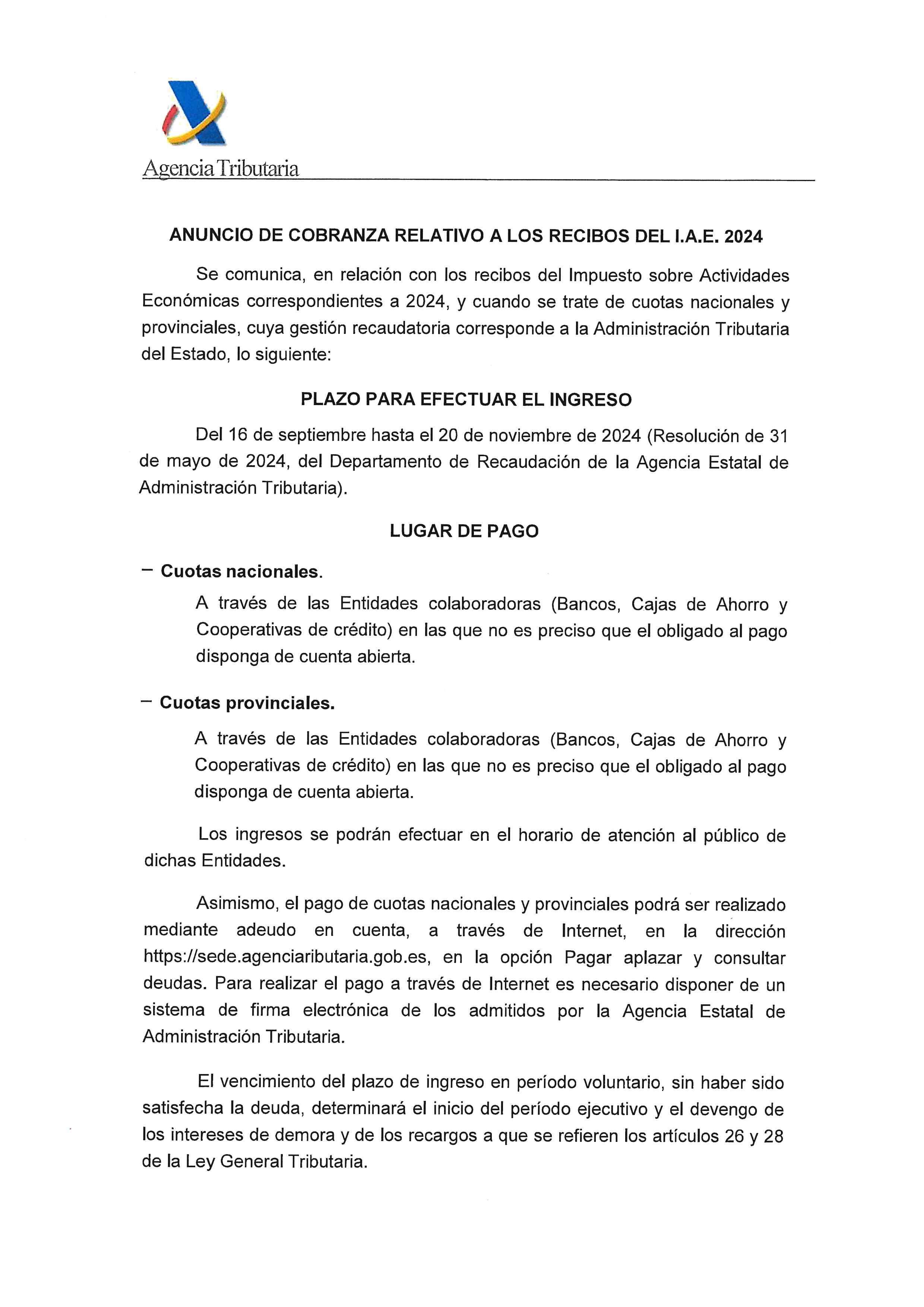 Agencia Tributaria

ANUNCIO DE COBRANZA RELATIVO A LOS RECIBOS DEL I.A.E. 2024

Se comunica, en relación con los recibos del Impuesto sobre Actividades Económicas correspondientes a 2024, y cuando se trate de cuotas nacionales y provinciales, cuya gestión recaudatoria corresponde a la Administración Tributaria del Estado, lo siguiente:

PLAZO PARA EFECTUAR EL INGRESO

Del 16 de septiembre hasta el 20 de noviembre de 2024 (Resolución de 31 de mayo de 2024, del Departamento de Recaudación de la Agencia Estatal de Administración Tributaria).

LUGAR DE PAGO

– Cuotas nacionales.

A través de las Entidades colaboradoras (Bancos, Cajas de Ahorro y Cooperativas de crédito) en las que no es preciso que el obligado al pago disponga de cuenta abierta.

– Cuotas provinciales.

A través de las Entidades colaboradoras (Bancos, Cajas de Ahorro y Cooperativas de crédito) en las que no es preciso que el obligado al pago disponga de cuenta abierta.

Los ingresos se podrán efectuar en el horario de atención al público de dichas Entidades.

Asimismo, el pago de cuotas nacionales y provinciales podrá ser realizado mediante adeudo en cuenta, a través de Internet, en la dirección https://sede.agenciaributaria.gob.es, en la opción Pagar aplazar y consultar deudas. Para realizar el pago a través de Internet es necesario disponer de un sistema de firma electrónica de los admitidos por la Agencia Estatal de Administración Tributaria.

El vencimiento del plazo de ingreso en período voluntario, sin haber sido satisfecha la deuda, determinará el inicio del período ejecutivo y el devengo de los intereses de demora y de los recargos a que se refieren los artículos 26 y 28 de la Ley General Tributaria.